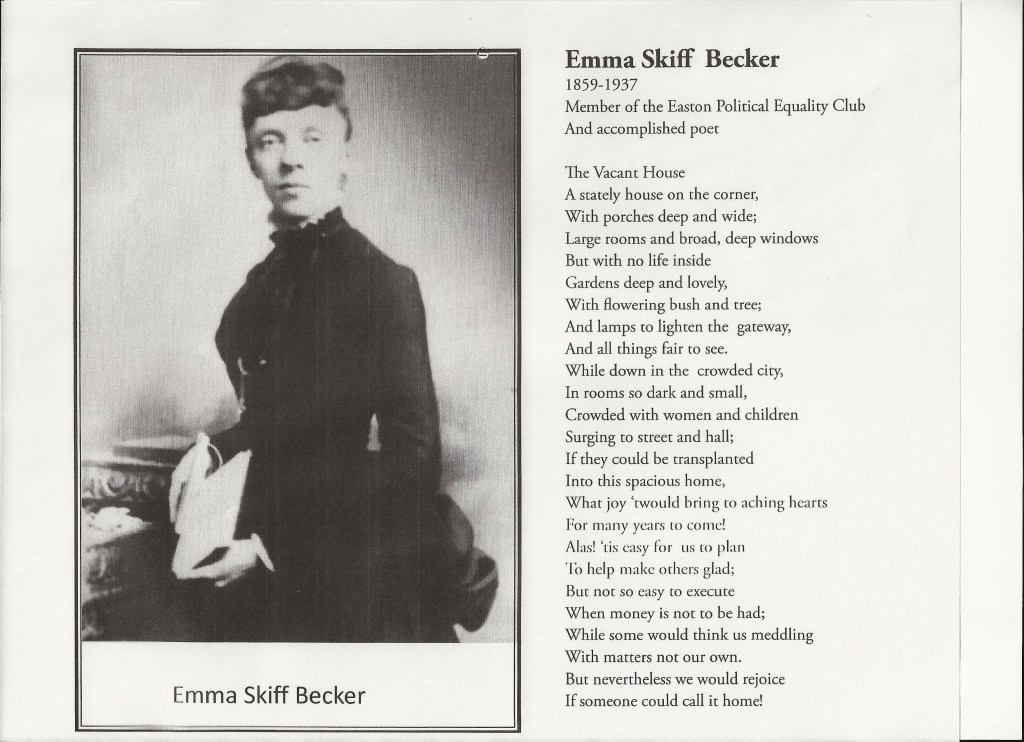 Emma Skiff Becker

Emma Skiff Becker
1859-1937
Member of the Easton Political Equality Club
And accomplished poet

The Vacant House
A stately house on the corner,
With porches deep and wide;
Large rooms and broad, deep windows
But with no life inside
Gardens deep and lovely,
With flowering bush and tree;
And lamps to lighten the gateway,
And all things fair to see.
While down in the crowded city,
In rooms so dark and small,
Crowded with women and children
Surging to street and hall;
If they could be transplanted
Into this spacious home,
What joy 'twould bring to aching hearts
For many years to come!
Alas! 'tis easy for us to plan
To help make others glad;
But not so easy to execute
When money is not to be had;
While some would think us meddling
With matters not our own.
But nevertheless we would rejoice
If someone could call it home!